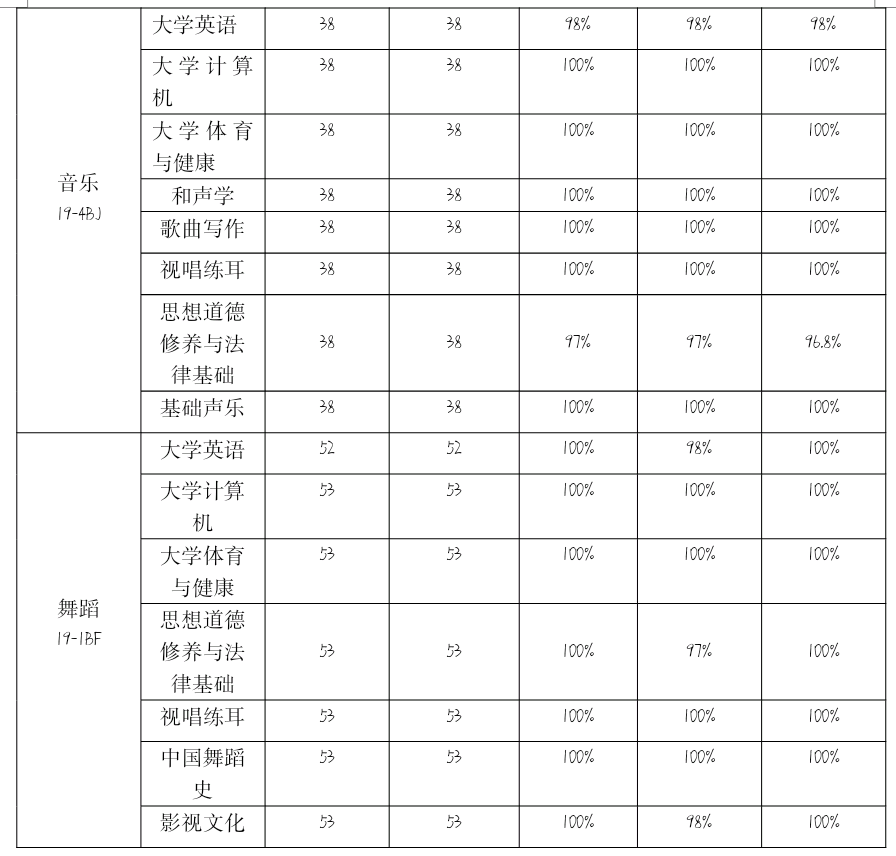 | | | | | | | |
|---|---|---|---|---|---|---|
| 音乐 19-4BJ | 大学英语 | 38 | 38 | 98% | 98% | 98% |
| | 大学计算机 | 38 | 38 | 100% | 100% | 100% |
| | 大学体育与健康 | 38 | 38 | 100% | 100% | 100% |
| | 和声学 | 38 | 38 | 100% | 100% | 100% |
| | 歌曲写作 | 38 | 38 | 100% | 100% | 100% |
| | 视唱练耳 | 38 | 38 | 100% | 100% | 100% |
| | 思想道德修养与法律基础 | 38 | 38 | 97% | 97% | 96.8% |
| | 基础声乐 | 38 | 38 | 100% | 100% | 100% |
| 舞蹈 19-1BF | 大学英语 | 52 | 52 | 100% | 98% | 100% |
| | 大学计算机 | 53 | 53 | 100% | 100% | 100% |
| | 大学体育与健康 | 53 | 53 | 100% | 100% | 100% |
| | 思想道德修养与法律基础 | 53 | 53 | 100% | 97% | 100% |
| | 视唱练耳 | 53 | 53 | 100% | 100% | 100% |
| | 中国舞蹈史 | 53 | 53 | 100% | 100% | 100% |
| | 影视文化 | 53 | 53 | 100% | 98% | 100% |